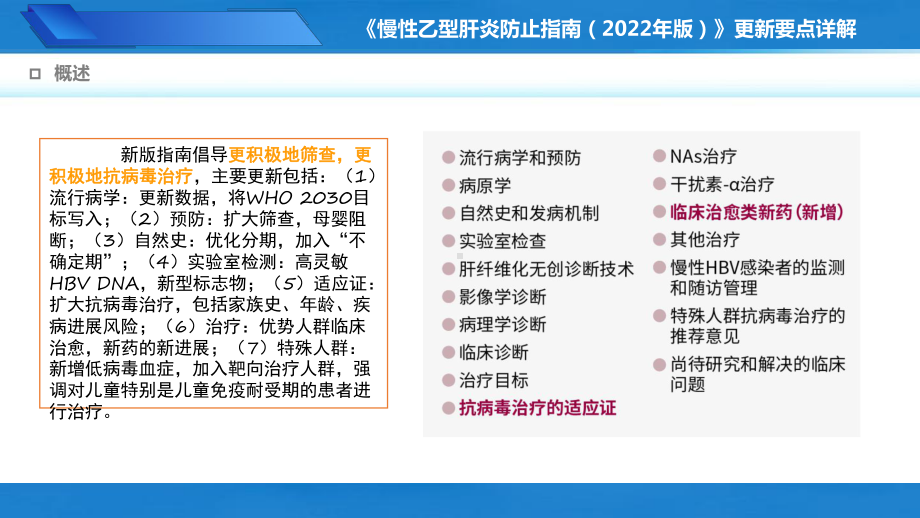 《慢性乙型肝炎防止指南（2022年版）》更新要点详解

概述

新版指南倡导更积极地筛查，更积极地抗病毒治疗，主要更新包括：（1）流行病学：更新数据，将WHO 2030目标写入；（2）预防：扩大筛查，母婴阻断；（3）自然史：优化分期，加入“不确定期”；（4）实验室检测：高灵敏HBV DNA，新型标志物；（5）适应证：扩大抗病毒治疗，包括家族史、年龄、疾病进展风险；（6）治疗：优势人群临床治愈，新药的新进展；（7）特殊人群：新增低病毒血症，加入靶向治疗人群，强调对儿童特别是儿童免疫耐受期的患者进行治疗。

流行病学和预防
病原学
自然史和发病机制
实验室检查
肝纤维化无创诊断技术
影像学诊断
病理学诊断
临床诊断
治疗目标
抗病毒治疗的适应证

NAs治疗
干扰素-α治疗
临床治愈类新药（新增）
其他治疗
慢性HBV感染者的监测和随访管理
特殊人群抗病毒治疗的推荐意见
尚待研究和解决的临床问题